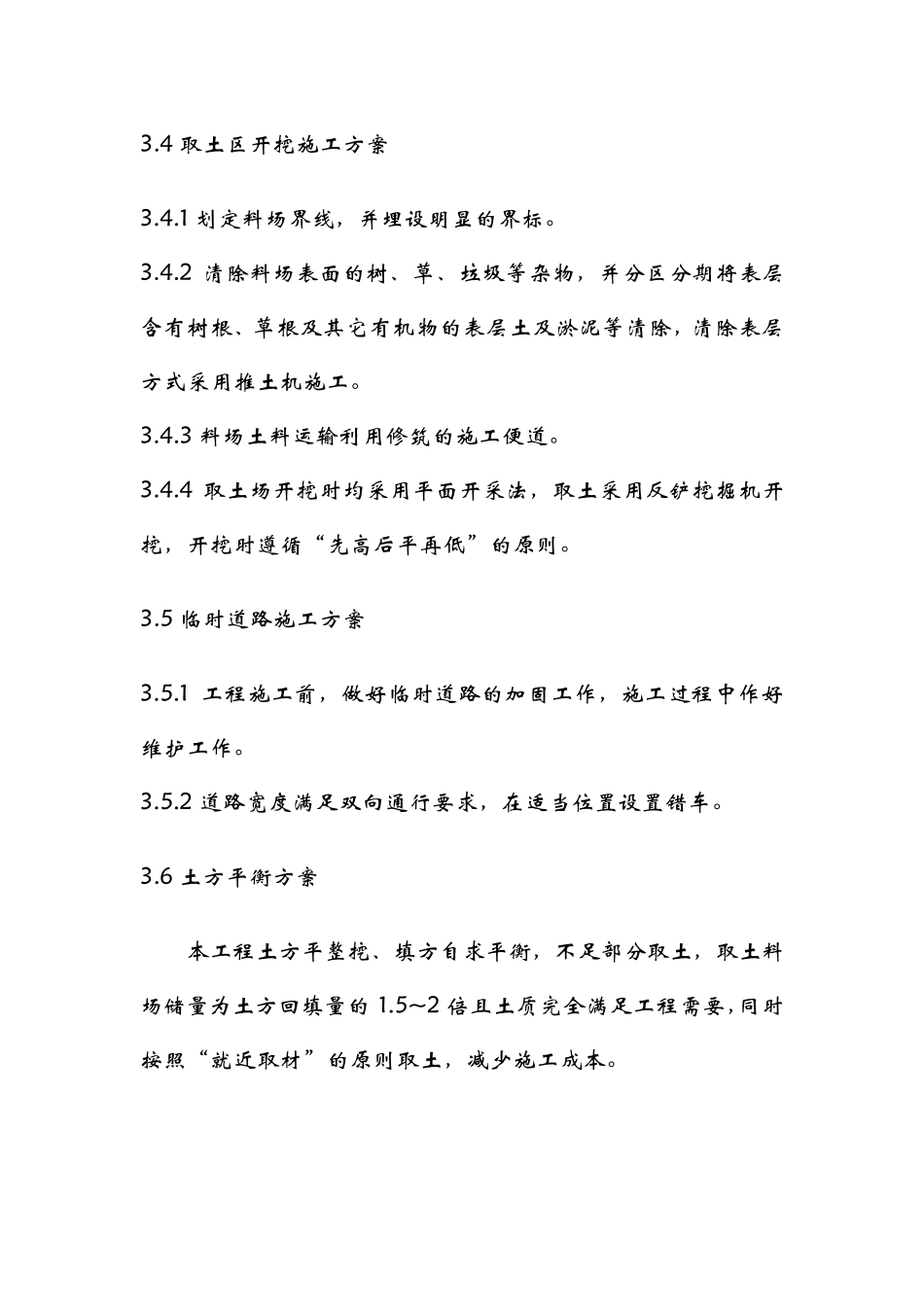 3.4取土区开挖施工方案

3.4.1划定料场界线，并埋设明显的界标。

3.4.2清除料场表面的树、草、垃圾等杂物，并分区分期将表层含有树根、草根及其它有机物的表层土及淤泥等清除，清除表层方式采用推土机施工。

3.4.3料场土料运输利用修筑的施工便道。

3.4.4取土场开挖时均采用平面开采法，取土采用反铲挖掘机开挖，开挖时遵循“先高后平再低”的原则。

3.5临时道路施工方案

3.5.1工程施工前，做好临时道路的加固工作，施工过程中作好维护工作。

3.5.2道路宽度满足双向通行要求，在适当位置设置错车。

3.6土方平衡方案

本工程土方平整挖、填方自求平衡，不足部分取土，取土料场储量为土方回填量的1.5~2倍且土质完全满足工程需要，同时按照“就近取材”的原则取土，减少施工成本。